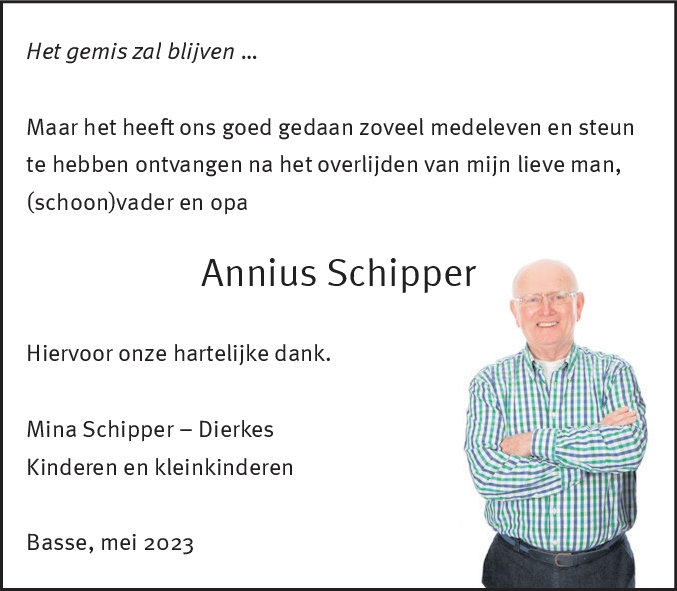 Het gemis zal blijven ...

Maar het heeft ons goed gedaan zoveel medeleven en steun te hebben ontvangen na het overlijden van mijn lieve man, (schoon)vader en opa

Annius Schipper

Hiervoor onze hartelijke dank.

Mina Schipper – Dierkes
Kinderen en kleinkinderen

Basse, mei 2023